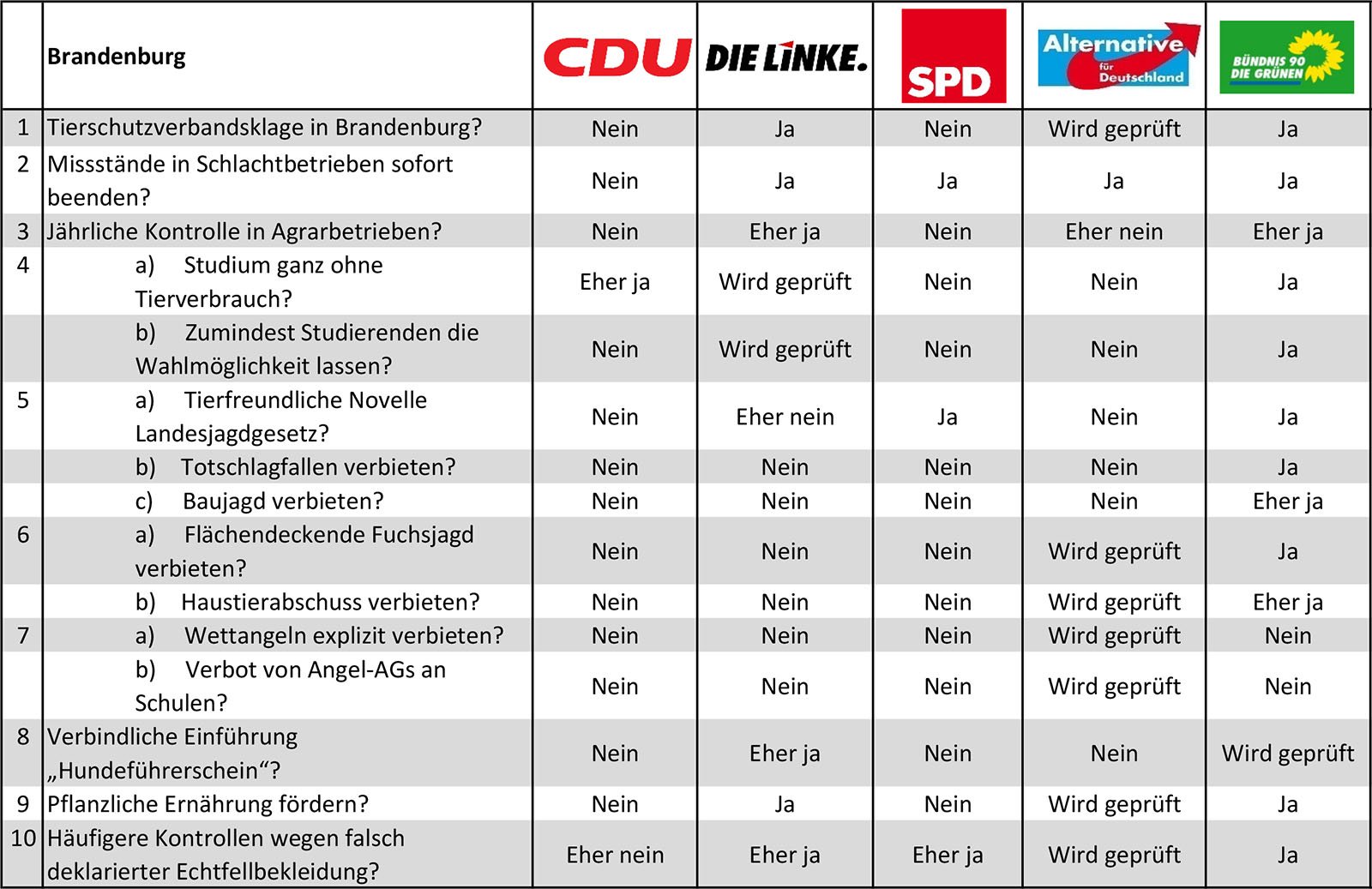 |  | Brandenburg | CDU | DIE LINKE. | SPD | Alternative für Deutschland | BÜNDNIS 90 DIE GRÜNEN |
|---|---|---|---|---|---|---|
| 1 | Tierschutzverbandsklage in Brandenburg? | Nein | Ja | Nein | Wird geprüft | Ja |
| 2 | Missstände in Schlachtbetrieben sofort beenden? | Nein | Ja | Ja | Ja | Ja |
| 3 | Jährliche Kontrolle in Agrarbetrieben? | Nein | Eher ja | Nein | Eher nein | Eher ja |
| 4 | a) Studium ganz ohne Tierverbrauch? | Eher ja | Wird geprüft | Nein | Nein | Ja |
|  | b) Zumindest Studierenden die Wahlmöglichkeit lassen? | Nein | Wird geprüft | Nein | Nein | Ja |
| 5 | a) Tierfreundliche Novelle Landesjagdgesetz? | Nein | Eher nein | Ja | Nein | Ja |
|  | b) Totschlagfallen verbieten? | Nein | Nein | Nein | Nein | Ja |
|  | c) Baujagd verbieten? | Nein | Nein | Nein | Nein | Eher ja |
| 6 | a) Flächendeckende Fuchsjagd verbieten? | Nein | Nein | Nein | Wird geprüft | Ja |
|  | b) Haustierabschuss verbieten? | Nein | Nein | Nein | Wird geprüft | Eher ja |
| 7 | a) Wettangeln explizit verbieten? | Nein | Nein | Nein | Wird geprüft | Nein |
|  | b) Verbot von Angel-AGs an Schulen? | Nein | Nein | Nein | Wird geprüft | Nein |
| 8 | Verbindliche Einführung „Hundeführerschein“? | Nein | Eher ja | Nein | Nein | Wird geprüft |
| 9 | Pflanzliche Ernährung fördern? | Nein | Ja | Nein | Wird geprüft | Ja |
| 10 | Häufigere Kontrollen wegen falsch deklarierter Echtfellbekleidung? | Eher nein | Eher ja | Eher ja | Wird geprüft | Ja |